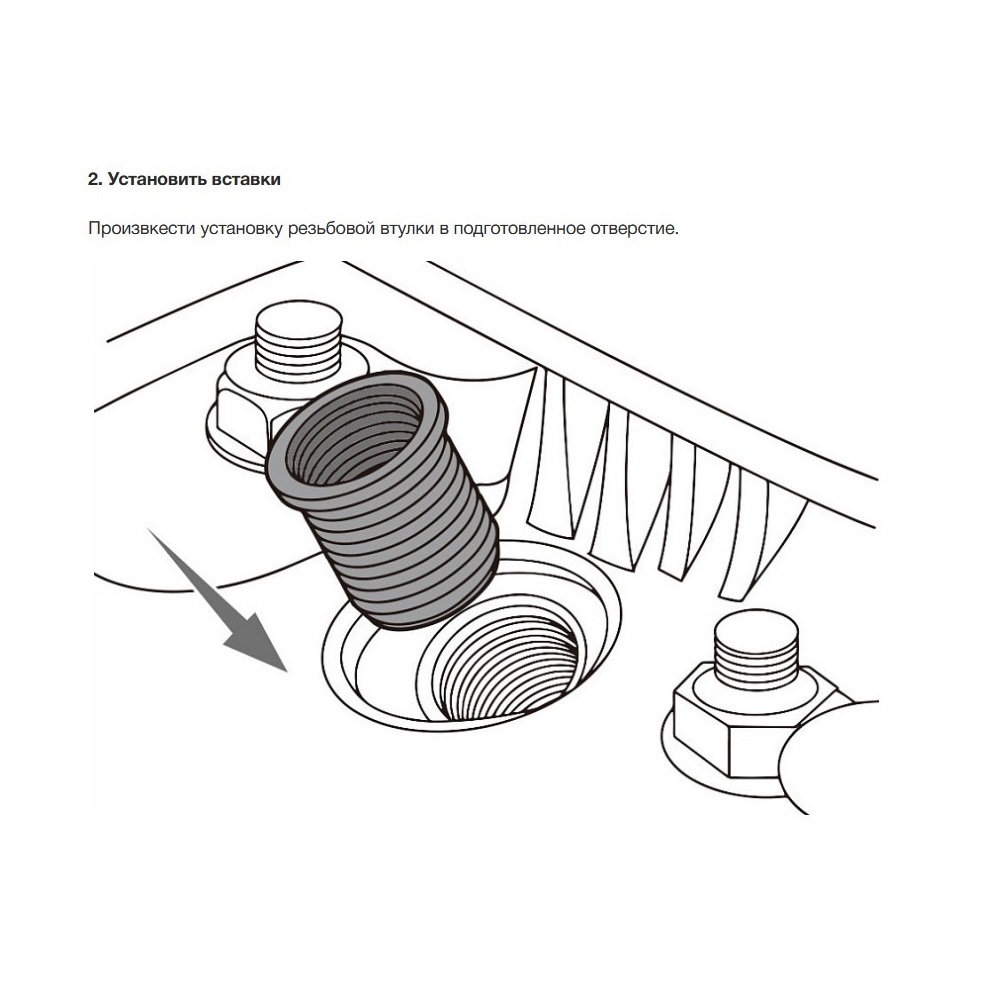 2. Установить вставки

Произвкести установку резьбовой втулки в подготовленное отверстие.